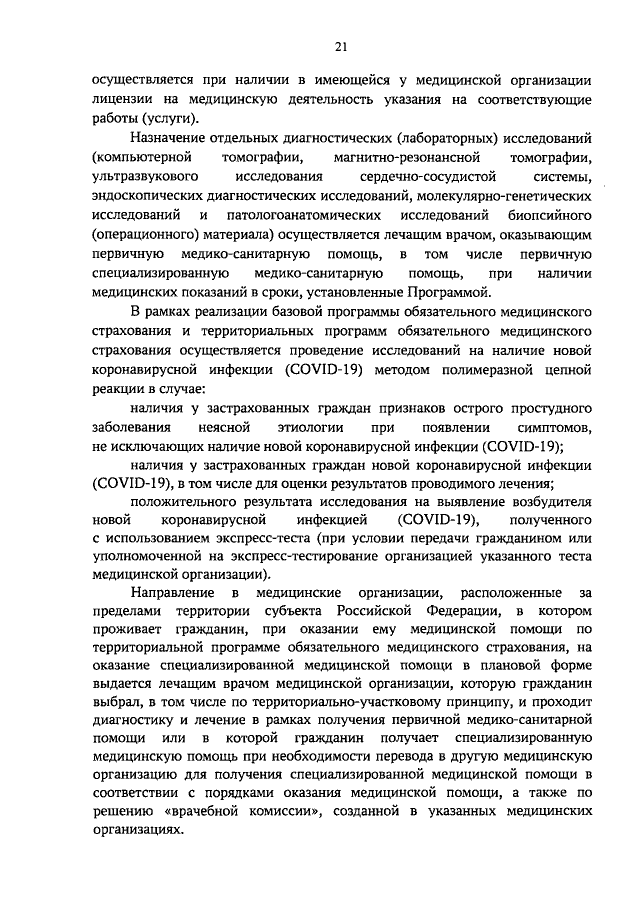 21

осуществляется при наличии в имеющейся у медицинской организации лицензии на медицинскую деятельность указания на соответствующие работы (услуги).

Назначение отдельных диагностических (лабораторных) исследований (компьютерной томографии, магнитно-резонансной томографии, ультразвукового исследования сердечно-сосудистой системы, эндоскопических диагностических исследований, молекулярно-генетических исследований и патологоанатомических исследований биопсийного (операционного) материала) осуществляется лечащим врачом, оказывающим первичную медико-санитарную помощь, в том числе первичную специализированную медико-санитарную помощь, при наличии медицинских показаний в сроки, установленные Программой.

В рамках реализации базовой программы обязательного медицинского страхования и территориальных программ обязательного медицинского страхования осуществляется проведение исследований на наличие новой коронавирусной инфекции (COVID-19) методом полимеразной цепной реакции в случае:

наличия у застрахованных граждан признаков острого простудного заболевания неясной этиологии при появлении симптомов, не исключающих наличие новой коронавирусной инфекции (COVID-19);

наличия у застрахованных граждан новой коронавирусной инфекции (COVID-19), в том числе для оценки результатов проводимого лечения;

положительного результата исследования на выявление возбудителя новой коронавирусной инфекцией (COVID-19), полученного с использованием экспресс-теста (при условии передачи гражданином или уполномоченной на экспресс-тестирование организацией указанного теста медицинской организации).

Направление в медицинские организации, расположенные за пределами территории субъекта Российской Федерации, в котором проживает гражданин, при оказании ему медицинской помощи по территориальной программе обязательного медицинского страхования, на оказание специализированной медицинской помощи в плановой форме выдается лечащим врачом медицинской организации, которую гражданин выбрал, в том числе по территориально-участковому принципу, и проходит диагностику и лечение в рамках получения первичной медико-санитарной помощи или в которой гражданин получает специализированную медицинскую помощь при необходимости перевода в другую медицинскую организацию для получения специализированной медицинской помощи в соответствии с порядками оказания медицинской помощи, а также по решению «врачебной комиссии», созданной в указанных медицинских организациях.